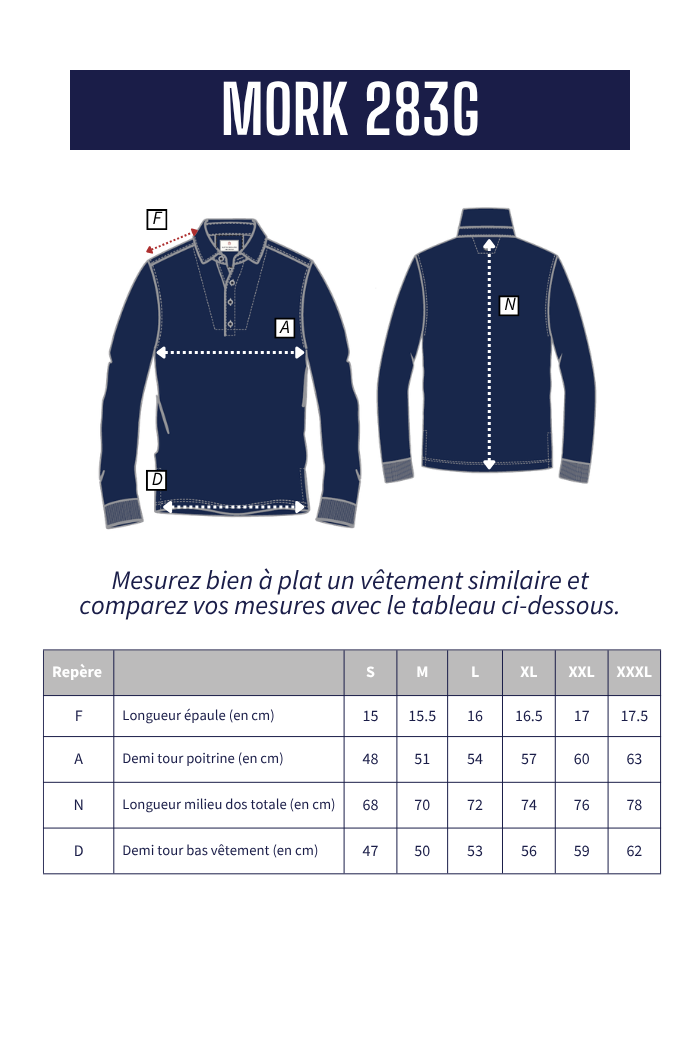 MORK 283G

F

A

D

N

Mesurez bien à plat un vêtement similaire et comparez vos mesures avec le tableau ci-dessous.

| Repère | | S | M | L | XL | XXL | XXXL |
|---|---|---|---|---|---|---|---|
| F | Longueur épaule (en cm) | 15 | 15.5 | 16 | 16.5 | 17 | 17.5 |
| A | Demi tour poitrine (en cm) | 48 | 51 | 54 | 57 | 60 | 63 |
| N | Longueur milieu dos totale (en cm) | 68 | 70 | 72 | 74 | 76 | 78 |
| D | Demi tour bas vêtement (en cm) | 47 | 50 | 53 | 56 | 59 | 62 |